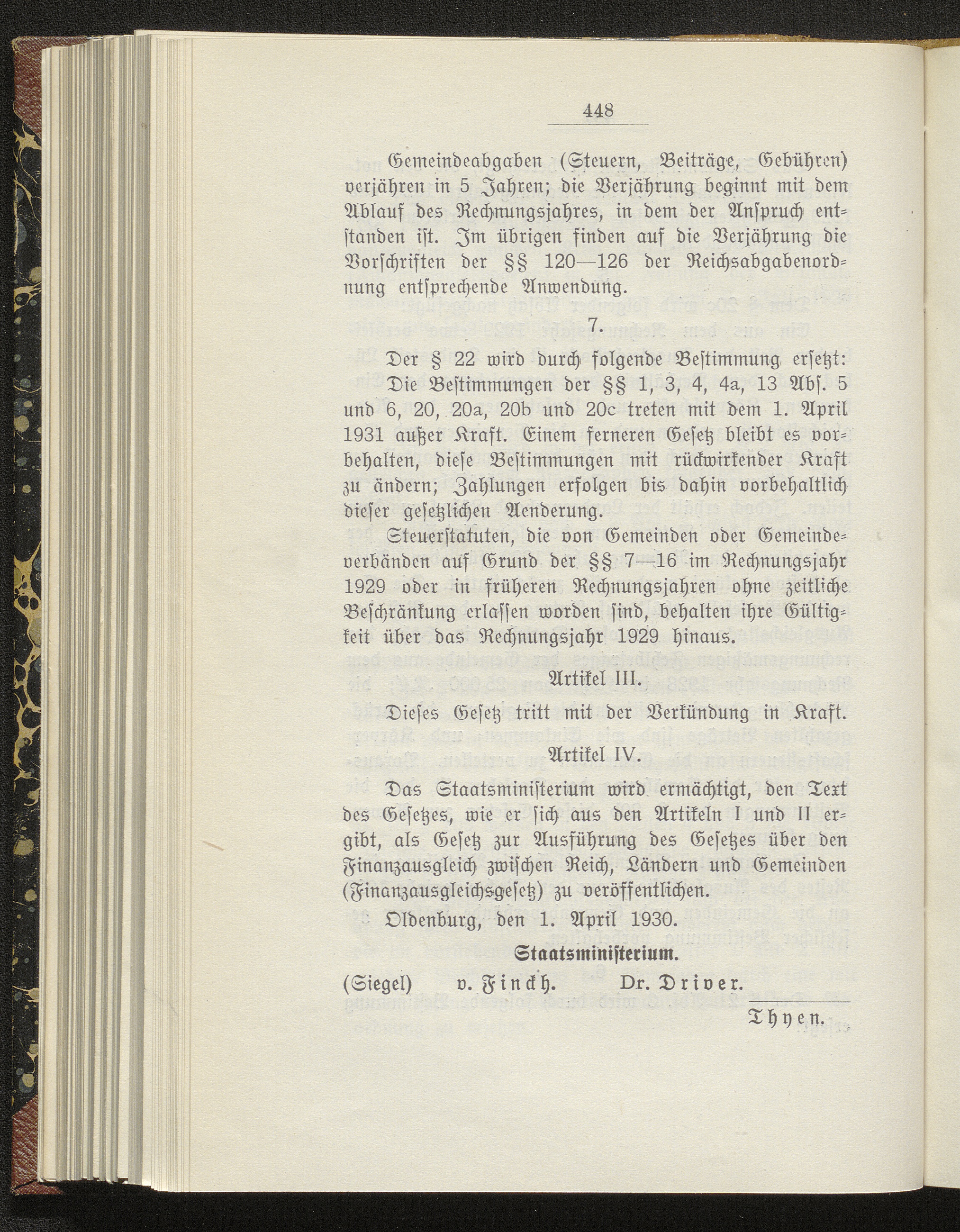 448

Gemeindeabgaben (Steuern, Beiträge, Gebühren) verjähren in 5 Jahren; die Verjährung beginnt mit dem Ablauf des Rechnungsjahres, in dem der Anspruch entstanden ist. Im übrigen finden auf die Verjährung die Vorschriften der §§ 120—126 der Reichsabgabenordnung entsprechende Anwendung.

7.

Der § 22 wird durch folgende Bestimmung ersetzt:

Die Bestimmungen der §§ 1, 3, 4, 4a, 13 Abs. 5 und 6, 20, 20a, 20b und 20c treten mit dem 1. April 1931 außer Kraft. Einem ferneren Gesetz bleibt es vorbehalten, diese Bestimmungen mit rückwirkender Kraft zu ändern; Zahlungen erfolgen bis dahin vorbehaltlich dieser gesetzlichen Aenderung.

Steuerstatuten, die von Gemeinden oder Gemeindeverbänden auf Grund der §§ 7—16 im Rechnungsjahr 1929 oder in früheren Rechnungsjahren ohne zeitliche Beschränkung erlassen worden sind, behalten ihre Gültigkeit über das Rechnungsjahr 1929 hinaus.

Artikel III.

Dieses Gesetz tritt mit der Verkündung in Kraft.

Artikel IV.

Das Staatsministerium wird ermächtigt, den Text des Gesetzes, wie er sich aus den Artikeln I und II ergibt, als Gesetz zur Ausführung des Gesetzes über den Finanzausgleich zwischen Reich, Ländern und Gemeinden (Finanzausgleichsgesetz) zu veröffentlichen.

Oldenburg, den 1. April 1930.

Staatsministerium.

(Siegel) v. Finckh. Dr. Driver.

Thyen.